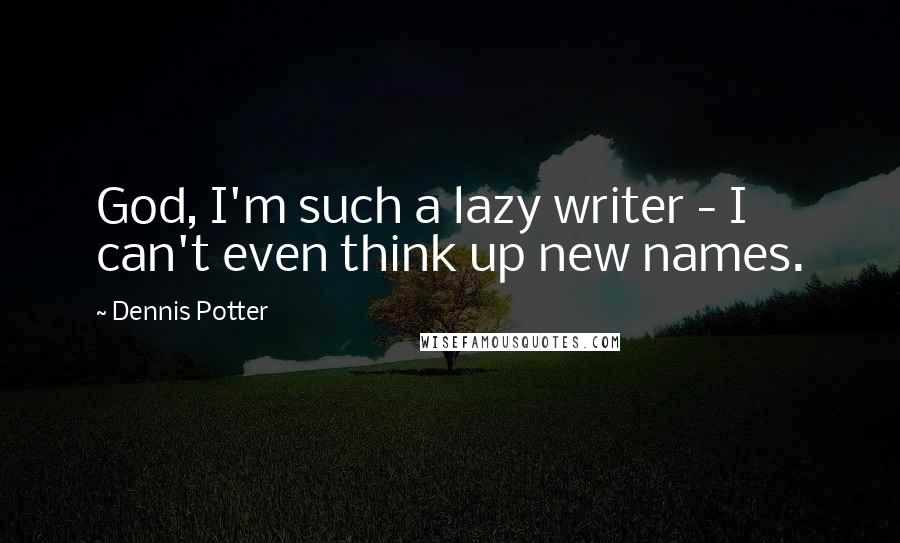 God, I'm such a lazy writer - I can't even think up new names.

~ Dennis Potter

WISEFAMOUSQUOTES.COM